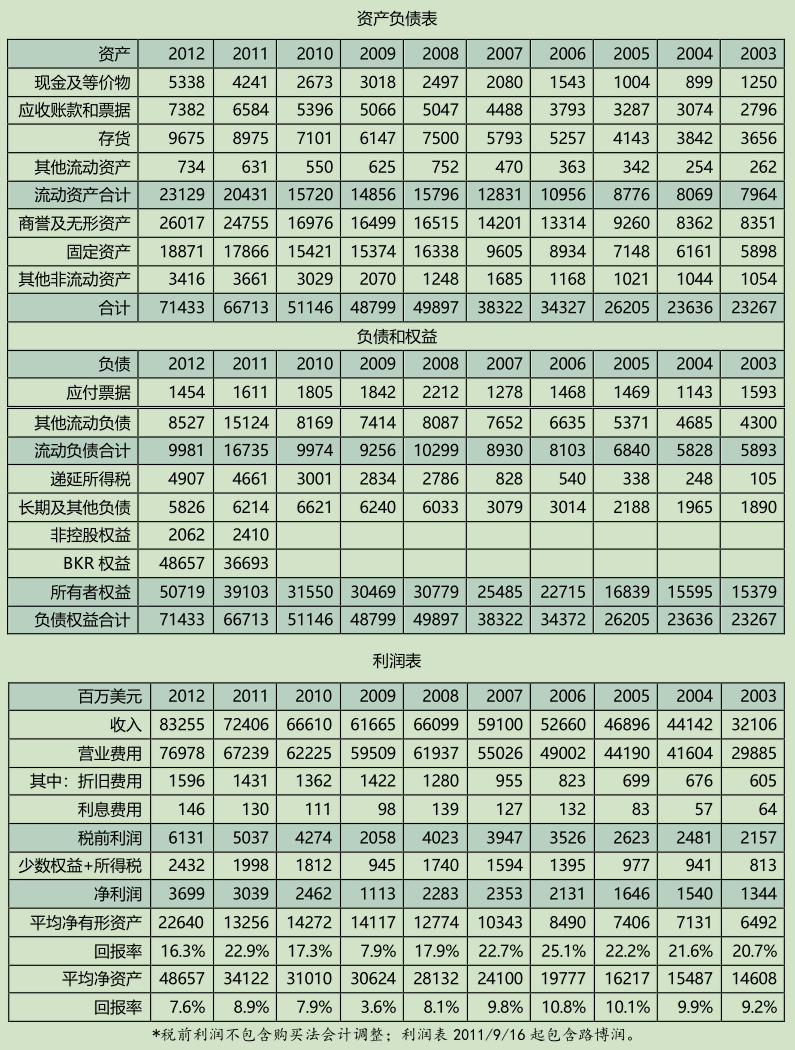 资产负债表

| 资产 | 2012 | 2011 | 2010 | 2009 | 2008 | 2007 | 2006 | 2005 | 2004 | 2003 |
|---|---|---|---|---|---|---|---|---|---|---|
| 现金及等价物 | 5338 | 4241 | 2673 | 3018 | 2497 | 2080 | 1543 | 1004 | 899 | 1250 |
| 应收账款和票据 | 7382 | 6584 | 5396 | 5066 | 5047 | 4488 | 3793 | 3287 | 3074 | 2796 |
| 存货 | 9675 | 8975 | 7101 | 6147 | 7500 | 5793 | 5257 | 4143 | 3842 | 3656 |
| 其他流动资产 | 734 | 631 | 550 | 625 | 752 | 470 | 363 | 342 | 254 | 262 |
| 流动资产合计 | 23129 | 20431 | 15720 | 14856 | 15796 | 12831 | 10956 | 8776 | 8069 | 7964 |
| 商誉及无形资产 | 26017 | 24755 | 16976 | 16499 | 16515 | 14201 | 13314 | 9260 | 8362 | 8351 |
| 固定资产 | 18871 | 17866 | 15421 | 15374 | 16338 | 9605 | 8934 | 7148 | 6161 | 5898 |
| 其他非流动资产 | 3416 | 3661 | 3029 | 2070 | 1248 | 1685 | 1168 | 1021 | 1044 | 1054 |
| 合计 | 71433 | 66713 | 51146 | 48799 | 49897 | 38322 | 34327 | 26205 | 23636 | 23267 |

负债和权益

| 负债 | 2012 | 2011 | 2010 | 2009 | 2008 | 2007 | 2006 | 2005 | 2004 | 2003 |
|---|---|---|---|---|---|---|---|---|---|---|
| 应付票据 | 1454 | 1611 | 1805 | 1842 | 2212 | 1278 | 1468 | 1469 | 1143 | 1593 |
| 其他流动负债 | 8527 | 15124 | 8169 | 7414 | 8087 | 7652 | 6635 | 5371 | 4685 | 4300 |
| 流动负债合计 | 9981 | 16735 | 9974 | 9256 | 10299 | 8930 | 8103 | 6840 | 5828 | 5893 |
| 递延所得税 | 4907 | 4661 | 3001 | 2834 | 2786 | 828 | 540 | 338 | 248 | 105 |
| 长期及其他负债 | 5826 | 6214 | 6621 | 6240 | 6033 | 3079 | 3014 | 2188 | 1965 | 1890 |
| 非控股权益 | 2062 | 2410 | | | | | | | | |
| BKR 权益 | 48657 | 36693 | | | | | | | | |
| 所有者权益 | 50719 | 39103 | 31550 | 30469 | 30779 | 25485 | 22715 | 16839 | 15595 | 15379 |
| 负债权益合计 | 71433 | 66713 | 51146 | 48799 | 49897 | 38322 | 34372 | 26205 | 23636 | 23267 |

利润表

| 百万美元 | 2012 | 2011 | 2010 | 2009 | 2008 | 2007 | 2006 | 2005 | 2004 | 2003 |
|---|---|---|---|---|---|---|---|---|---|---|
| 收入 | 83255 | 72406 | 66610 | 61665 | 66099 | 59100 | 52660 | 46896 | 44142 | 32106 |
| 营业费用 | 76978 | 67239 | 62225 | 59509 | 61937 | 55026 | 49002 | 44190 | 41604 | 29885 |
| 其中：折旧费用 | 1596 | 1431 | 1362 | 1422 | 1280 | 955 | 823 | 699 | 676 | 605 |
| 利息费用 | 146 | 130 | 111 | 98 | 139 | 127 | 132 | 83 | 57 | 64 |
| 税前利润 | 6131 | 5037 | 4274 | 2058 | 4023 | 3947 | 3526 | 2623 | 2481 | 2157 |
| 少数权益+所得税 | 2432 | 1998 | 1812 | 945 | 1740 | 1594 | 1395 | 977 | 941 | 813 |
| 净利润 | 3699 | 3039 | 2462 | 1113 | 2283 | 2353 | 2131 | 1646 | 1540 | 1344 |
| 平均净有形资产 | 22640 | 13256 | 14272 | 14117 | 12774 | 10343 | 8490 | 7406 | 7131 | 6492 |
| 回报率 | 16.3% | 22.9% | 17.3% | 7.9% | 17.9% | 22.7% | 25.1% | 22.2% | 21.6% | 20.7% |
| 平均净资产 | 48657 | 34122 | 31010 | 30624 | 28132 | 24100 | 19777 | 16217 | 15487 | 14608 |
| 回报率 | 7.6% | 8.9% | 7.9% | 3.6% | 8.1% | 9.8% | 10.8% | 10.1% | 9.9% | 9.2% |

*税前利润不包含购买法会计调整；利润表 2011/9/16 起包含路博润。